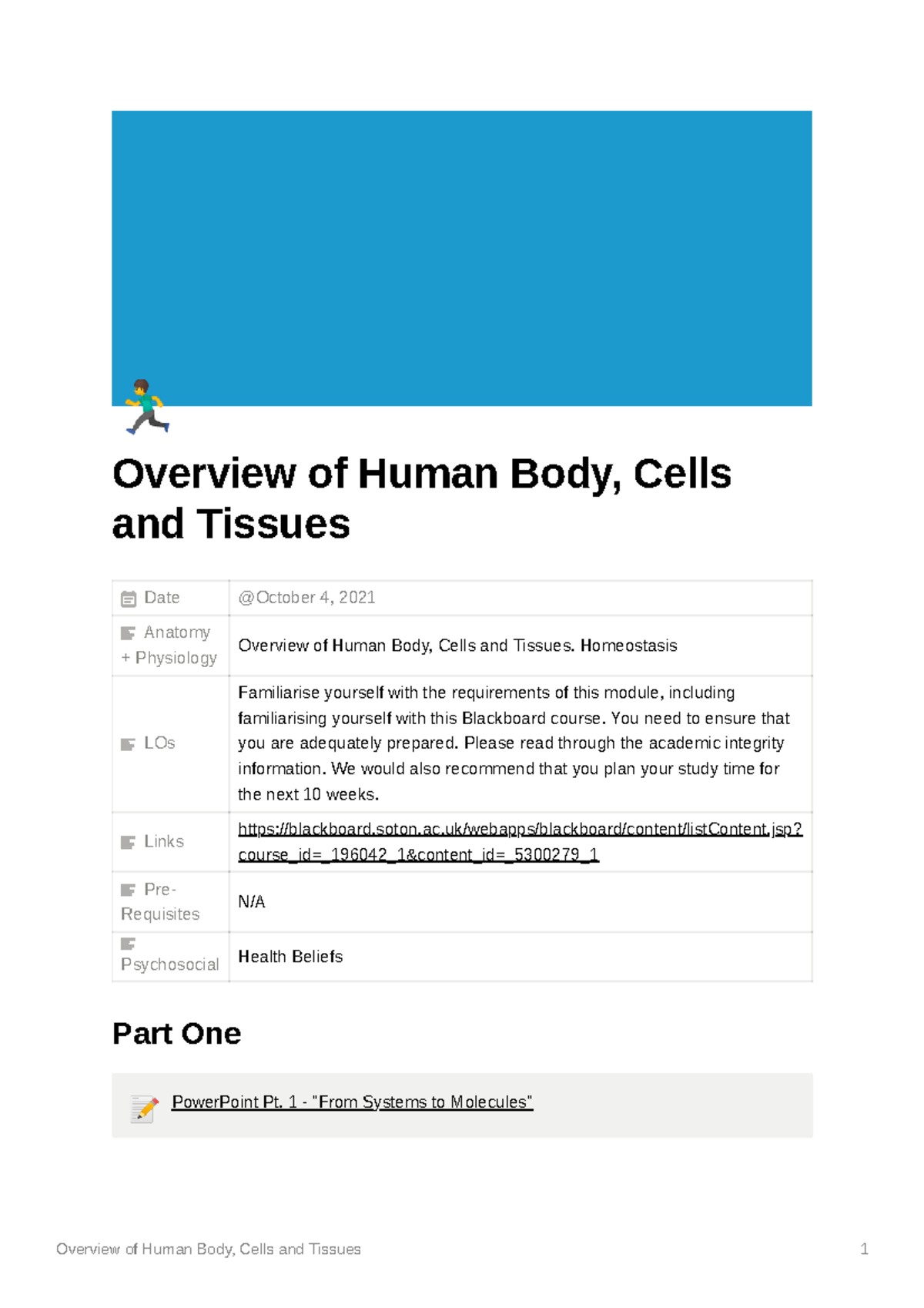 Overview of Human Body, Cells and Tissues

| Date | @October 4, 2021 |
|---|---|
| Anatomy + Physiology | Overview of Human Body, Cells and Tissues. Homeostasis |
| LOs | Familiarise yourself with the requirements of this module, including familiarising yourself with this Blackboard course. You need to ensure that you are adequately prepared. Please read through the academic integrity information. We would also recommend that you plan your study time for the next 10 weeks. |
| Links | https://blackboard.soton.ac.uk/webapps/blackboard/content/listContent.jsp?course_id=_196042_1&content_id=_5300279_1 |
| Pre-Requisites | N/A |
| Psychosocial | Health Beliefs |

Part One

PowerPoint Pt. 1 - "From Systems to Molecules"

Overview of Human Body, Cells and Tissues 1